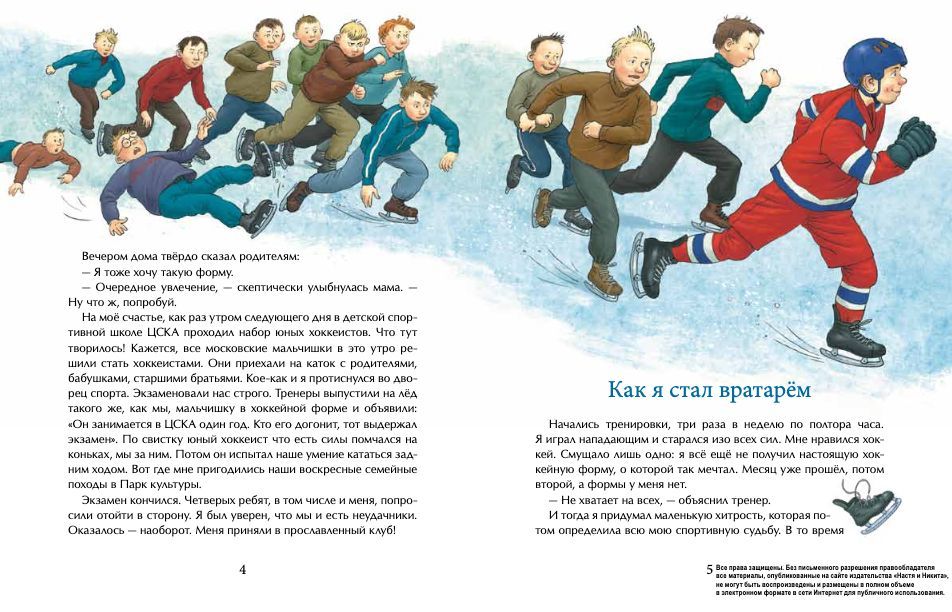 Вечером дома твёрдо сказал родителям:
— Я тоже хочу такую форму.
— Очередное увлечение, — скептически улыбнулась мама. — Ну что ж, попробуй.

На моё счастье, как раз утром следующего дня в детской спортивной школе ЦСКА проходил набор юных хоккеистов. Что тут творилось! Кажется, все московские мальчишки в это утро решили стать хоккеистами. Они приехали на каток с родителями, бабушками, старшими братьями. Кое-как и я протиснулся во дворец спорта. Экзаменовали нас строго. Тренеры выпустили на лёд такого же, как мы, мальчишку в хоккейной форме и объявили: «Он занимается в ЦСКА один год. Кто его догонит, тот выдержал экзамен». По свистку юный хоккеист что есть силы помчался на коньках, мы за ним. Потом он испытал наше умение кататься задним ходом. Вот где мне пригодились наши воскресные семейные походы в Парк культуры.

Экзамен кончился. Четверых ребят, в том числе и меня, попросили отойти в сторону. Я был уверен, что мы и есть неудачники. Оказалось — наоборот. Меня приняли в прославленный клуб!

4

Как я стал вратарём

Начались тренировки, три раза в неделю по полтора часа. Я играл нападающим и старался изо всех сил. Мне нравился хоккей. Смущало лишь одно: я всё ещё не получил настоящую хоккейную форму, о которой так мечтал. Месяц уже прошёл, потом второй, а формы у меня нет.

— Не хватает на всех, — объяснил тренер.

И тогда я придумал маленькую хитрость, которая потом определила всю мою спортивную судьбу. В то время

5

Все права защищены. Без письменного разрешения правообладателя все материалы, опубликованные на сайте издательства «Настя и Никита», не могут быть воспроизведены и размещены в полном объеме в электронном формате в сети Интернет для публичного использования.